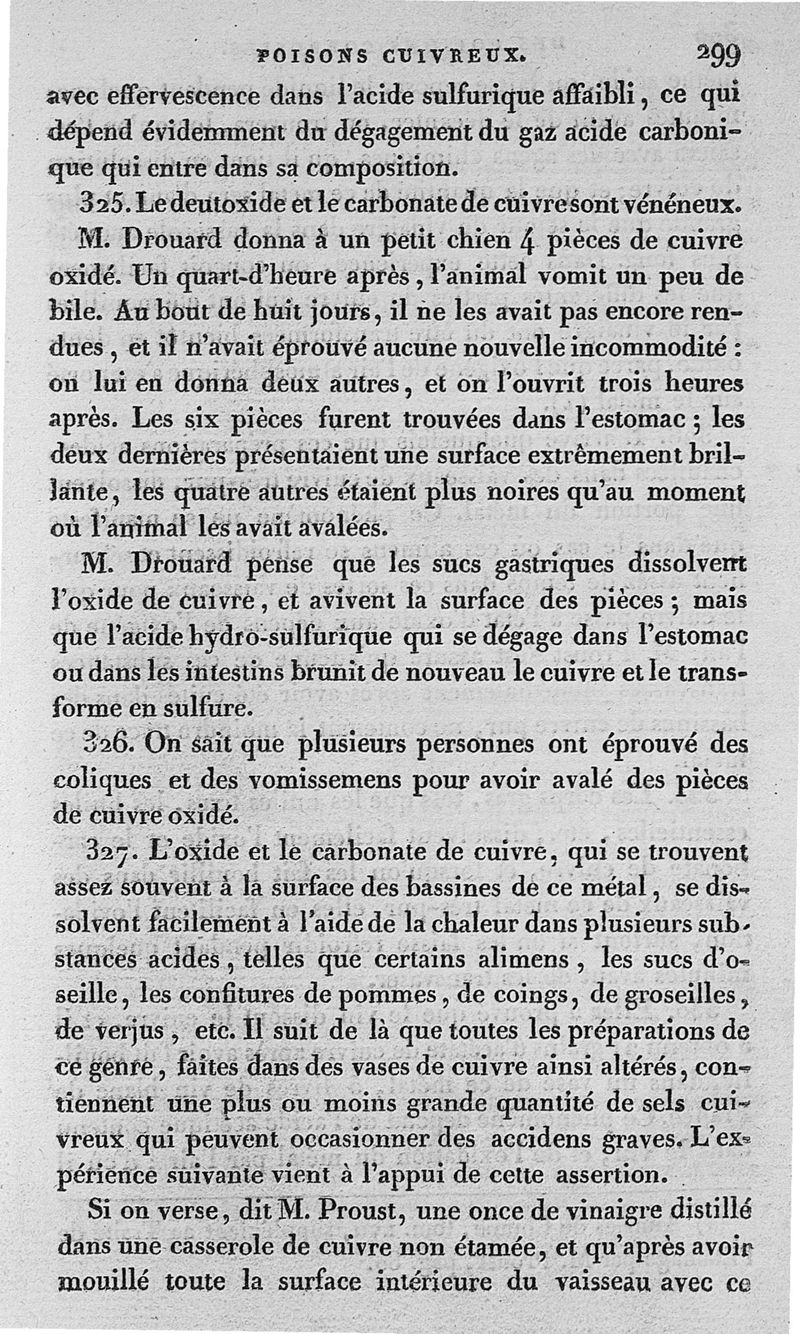 POISONS CUIVREUX. 299

avec effervescence dans l'acide sulfurique affaibli, ce qui dépend évidemment du dégagement du gaz acide carbonique qui entre dans sa composition.

325. Le deutoxide et le carbonate de cuivre sont vénéneux.

M. Drouard donna à un petit chien 4 pièces de cuivre oxidé. Un quart-d'heure après, l'animal vomit un peu de bile. Au bout de huit jours, il ne les avait pas encore rendues, et il n'avait éprouvé aucune nouvelle incommodité : on lui en donna deux autres, et on l'ouvrit trois heures après. Les six pièces furent trouvées dans l'estomac ; les deux dernières présentaient une surface extrêmement brillante, les quatre autres étaient plus noires qu'au moment où l'animal les avait avalées.

M. Drouard pense que les sucs gastriques dissolvent l'oxide de cuivre, et avivent la surface des pièces ; mais que l'acide hydro-sulfurique qui se dégage dans l'estomac ou dans les intestins brunit de nouveau le cuivre et le transforme en sulfure.

326. On sait que plusieurs personnes ont éprouvé des coliques et des vomissemens pour avoir avalé des pièces de cuivre oxidé.

327. L'oxide et le carbonate de cuivre, qui se trouvent assez souvent à la surface des bassines de ce métal, se dissolvent facilement à l'aide de la chaleur dans plusieurs substances acides, telles que certains alimens, les sucs d'oseille, les confitures de pommes, de coings, de groseilles, de verjus, etc. Il suit de là que toutes les préparations de ce genre, faites dans des vases de cuivre ainsi altérés, contiennent une plus ou moins grande quantité de sels cuivreux qui peuvent occasionner des accidens graves. L'expérience suivante vient à l'appui de cette assertion.

Si on verse, dit M. Proust, une once de vinaigre distillé dans une casserole de cuivre non étamée, et qu'après avoir mouillé toute la surface intérieure du vaisseau avec ce